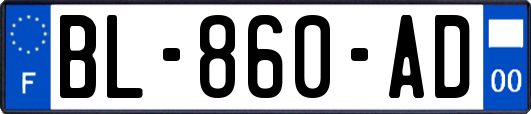 F
BL-860-AD
00